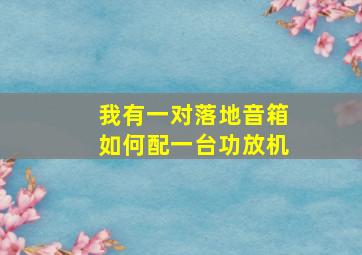 我有一对落地音箱
如何配一台功放机